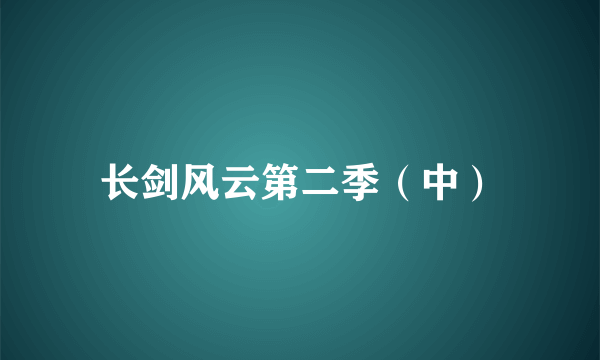 长剑风云第二季（中）